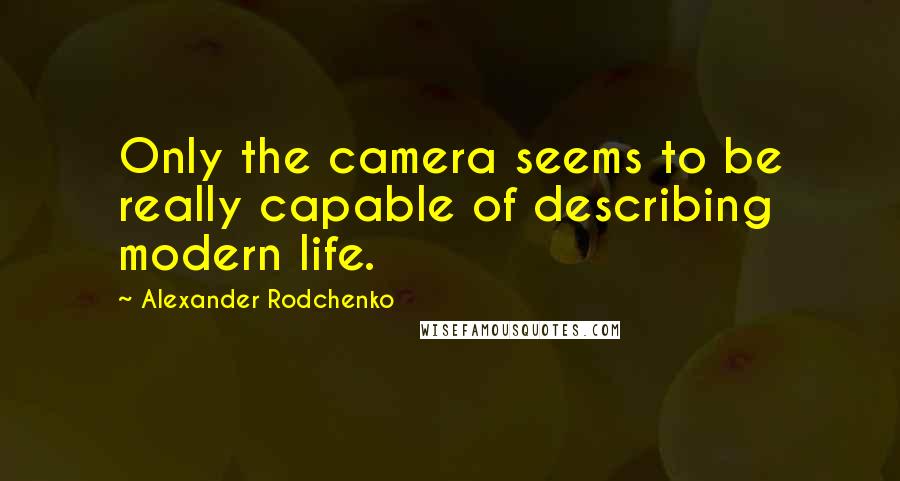 Only the camera seems to be really capable of describing modern life.

~ Alexander Rodchenko

WISEFAMOUSQUOTES.COM